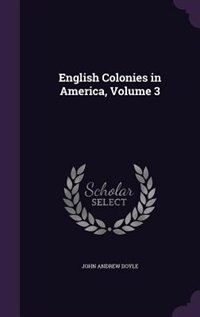 English Colonies in America, Volume 3

Scholar
SELECT

JOHN ANDREW DOYLE